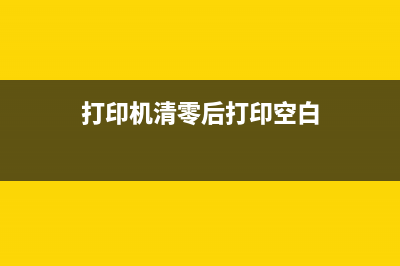 打印机清零后打印空白